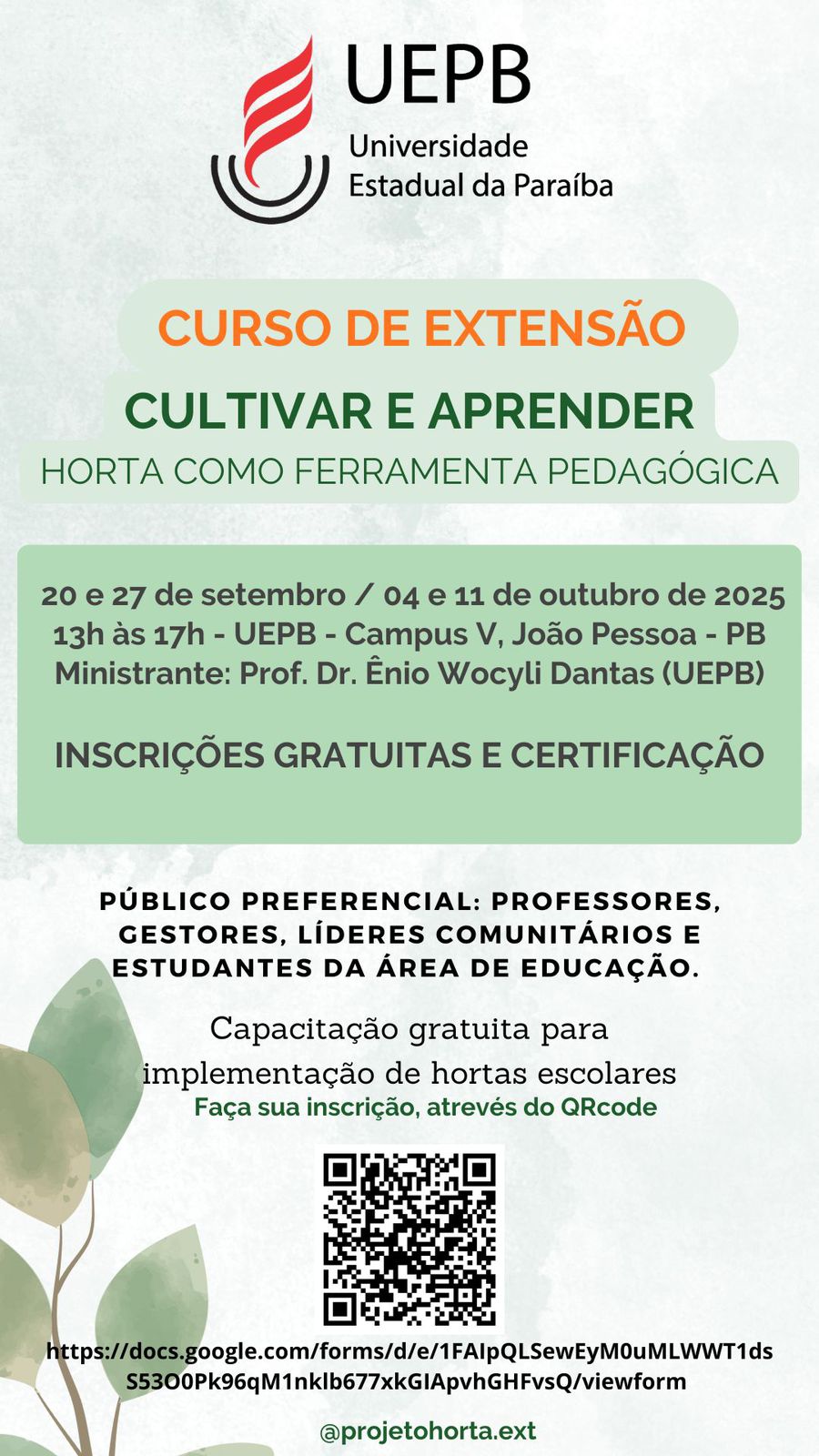 UEPB
Universidade
Estadual da Paraíba

CURSO DE EXTENSÃO

CULTIVAR E APRENDER

HORTA COMO FERRAMENTA PEDAGÓGICA

20 e 27 de setembro / 04 e 11 de outubro de 2025
13h às 17h - UEPB - Campus V, João Pessoa - PB
Ministrante: Prof. Dr. Ênio Wocyli Dantas (UEPB)

INSCRIÇÕES GRATUITAS E CERTIFICAÇÃO

PÚBLICO PREFERENCIAL: PROFESSORES, GESTORES, LÍDERES COMUNITÁRIOS E ESTUDANTES DA ÁREA DE EDUCAÇÃO.

Capacitação gratuita para implementação de hortas escolares

Faça sua inscrição, atrevés do QRcode

https://docs.google.com/forms/d/e/1FAIpQLSewEyM0uMLWWT1dsS53O0Pk96qM1nklb677xkGIApvhGHFvsQ/viewform

@projetohorta.ext